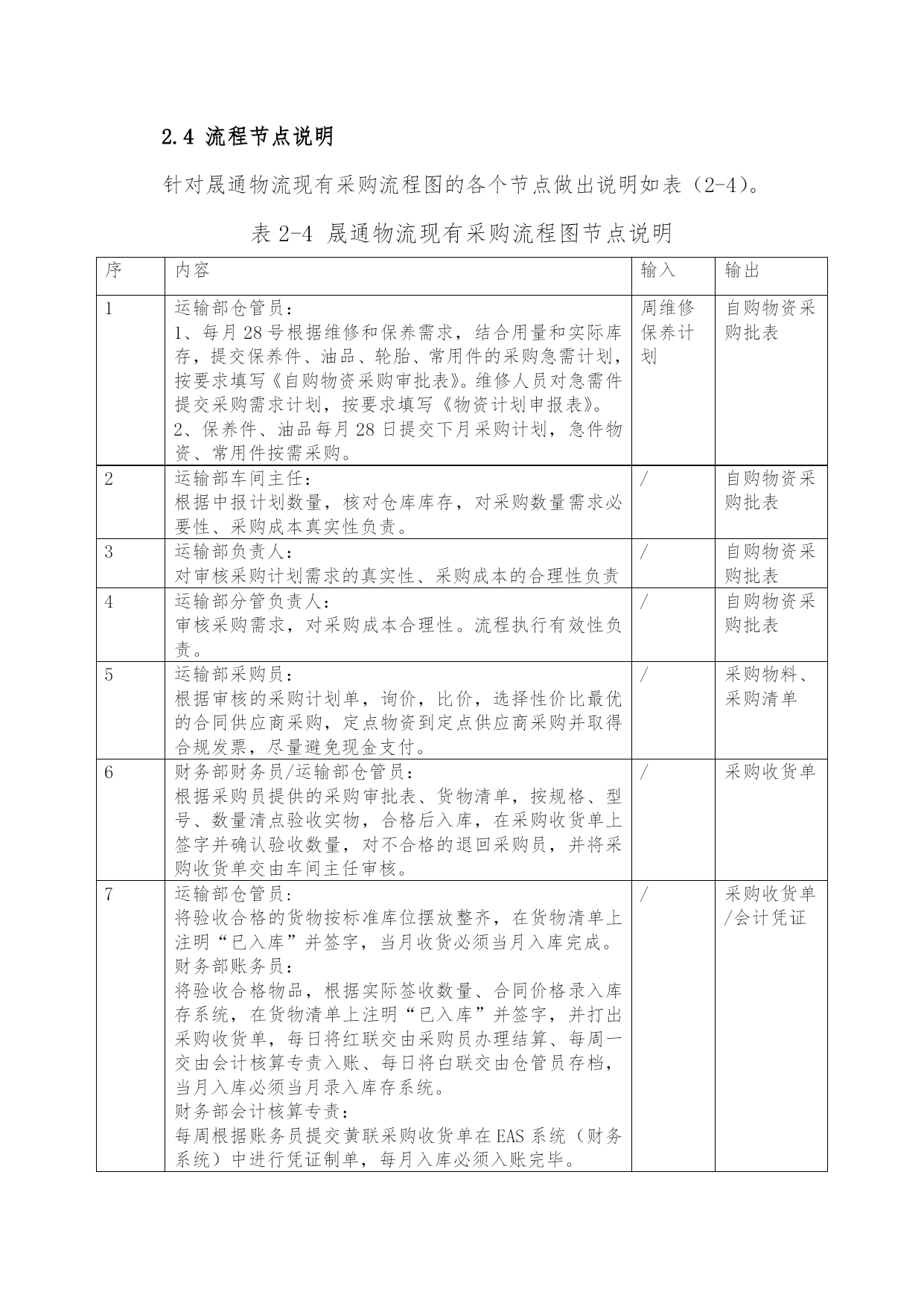 2.4 流程节点说明

针对晟通物流现有采购流程图的各个节点做出说明如表（2-4）。

表 2-4 晟通物流现有采购流程图节点说明

| 序 | 内容 | 输入 | 输出 |
|---|---|---|---|
| 1 | 运输部仓管员：<br>1、每月 28 号根据维修和保养需求，结合用量和实际库存，提交保养件、油品、轮胎、常用件的采购急需计划，按要求填写《自购物资采购审批表》。维修人员对急需件提交采购需求计划，按要求填写《物资计划申报表》。<br>2、保养件、油品每月 28 日提交下月采购计划，急件物资、常用件按需采购。 | 周维修保养计划 | 自购物资采购批表 |
| 2 | 运输部车间主任：<br>根据中报计划数量，核对仓库库存，对采购数量需求必要性、采购成本真实性负责。 | / | 自购物资采购批表 |
| 3 | 运输部负责人：<br>对审核采购计划需求的真实性、采购成本的合理性负责 | / | 自购物资采购批表 |
| 4 | 运输部分管负责人：<br>审核采购需求，对采购成本合理性。流程执行有效性负责。 | / | 自购物资采购批表 |
| 5 | 运输部采购员：<br>根据审核的采购计划单，询价，比价，选择性价比最优的合同供应商采购，定点物资到定点供应商采购并取得合规发票，尽量避免现金支付。 | / | 采购物料、采购清单 |
| 6 | 财务部财务员/运输部仓管员：<br>根据采购员提供的采购审批表、货物清单，按规格、型号、数量清点验收实物，合格后入库，在采购收货单上签字并确认验收数量，对不合格的退回采购员，并将采购收货单交由车间主任审核。 | / | 采购收货单 |
| 7 | 运输部仓管员：<br>将验收合格的货物按标准库位摆放整齐，在货物清单上注明“已入库”并签字，当月收货必须当月入库完成。<br>财务部账务员：<br>将验收合格物品，根据实际签收数量、合同价格录入库存系统，在货物清单上注明“已入库”并签字，并打出采购收货单，每日将红联交由采购员办理结算、每周一交由会计核算专责入账、每日将白联交由仓管员存档，当月入库必须当月录入库存系统。<br>财务部会计核算专责：<br>每周根据账务员提交黄联采购收货单在 EAS 系统（财务系统）中进行凭证制单，每月入库必须入账完毕。 | / | 采购收货单/会计凭证 |